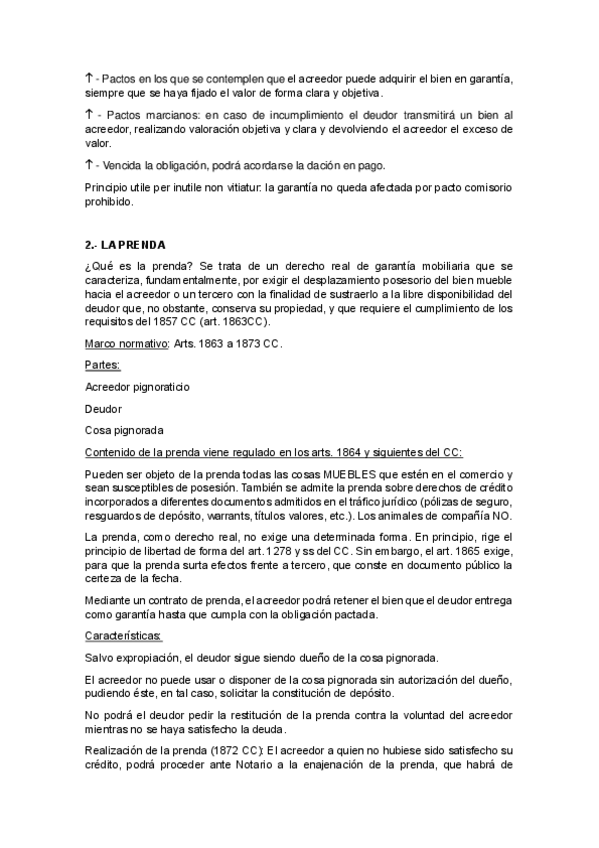 ↑ - Pactos en los que se contemplen que el acreedor puede adquirir el bien en garantía, siempre que se haya fijado el valor de forma clara y objetiva.

↑ - Pactos marcianos: en caso de incumplimiento el deudor transmitirá un bien al acreedor, realizando valoración objetiva y clara y devolviendo el acreedor el exceso de valor.

↑ - Vencida la obligación, podrá acordarse la dación en pago.

Principio utile per inutile non vitiatur: la garantía no queda afectada por pacto comisorio prohibido.

2.- LA PRENDA

¿Qué es la prenda? Se trata de un derecho real de garantía mobiliaria que se caracteriza, fundamentalmente, por exigir el desplazamiento posesorio del bien mueble hacia el acreedor o un tercero con la finalidad de sustraerlo a la libre disponibilidad del deudor que, no obstante, conserva su propiedad, y que requiere el cumplimiento de los requisitos del 1857 CC (art. 1863CC).

Marco normativo: Arts. 1863 a 1873 CC.

Partes:

Acreedor pignoraticio

Deudor

Cosa pignorada

Contenido de la prenda viene regulado en los arts. 1864 y siguientes del CC:

Pueden ser objeto de la prenda todas las cosas MUEBLES que estén en el comercio y sean susceptibles de posesión. También se admite la prenda sobre derechos de crédito incorporados a diferentes documentos admitidos en el tráfico jurídico (pólizas de seguro, resguardos de depósito, warrants, títulos valores, etc.). Los animales de compañía NO.

La prenda, como derecho real, no exige una determinada forma. En principio, rige el principio de libertad de forma del art. 1278 y ss del CC. Sin embargo, el art. 1865 exige, para que la prenda surta efectos frente a tercero, que conste en documento público la certeza de la fecha.

Mediante un contrato de prenda, el acreedor podrá retener el bien que el deudor entrega como garantía hasta que cumpla con la obligación pactada.

Características:

Salvo expropiación, el deudor sigue siendo dueño de la cosa pignorada.

El acreedor no puede usar o disponer de la cosa pignorada sin autorización del dueño, pudiendo éste, en tal caso, solicitar la constitución de depósito.

No podrá el deudor pedir la restitución de la prenda contra la voluntad del acreedor mientras no se haya satisfecho la deuda.

Realización de la prenda (1872 CC): El acreedor a quien no hubiese sido satisfecho su crédito, podrá proceder ante Notario a la enajenación de la prenda, que habrá de